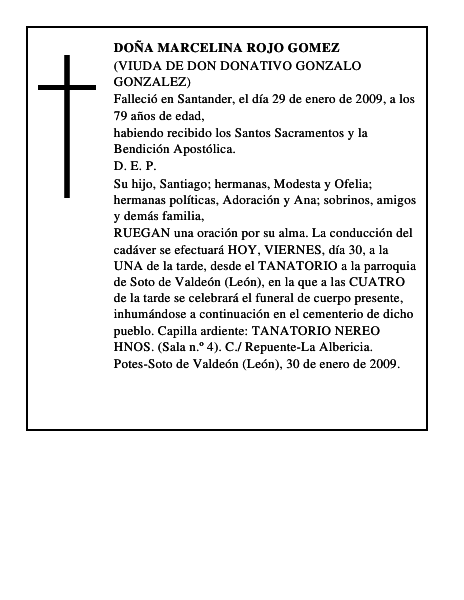 DOÑA MARCELINA ROJO GOMEZ
(VIUDA DE DON DONATIVO GONZALO GONZALEZ)
Falleció en Santander, el día 29 de enero de 2009, a los 79 años de edad,
habiendo recibido los Santos Sacramentos y la Bendición Apostólica.
D. E. P.
Su hijo, Santiago; hermanas, Modesta y Ofelia; hermanas políticas, Adoración y Ana; sobrinos, amigos y demás familia,
RUEGAN una oración por su alma. La conducción del cadáver se efectuará HOY, VIERNES, día 30, a la UNA de la tarde, desde el TANATORIO a la parroquia de Soto de Valdeón (León), en la que a las CUATRO de la tarde se celebrará el funeral de cuerpo presente, inhumándose a continuación en el cementerio de dicho pueblo. Capilla ardiente: TANATORIO NEREO HNOS. (Sala n.º 4). C./ Repuente-La Albericia.
Potes-Soto de Valdeón (León), 30 de enero de 2009.